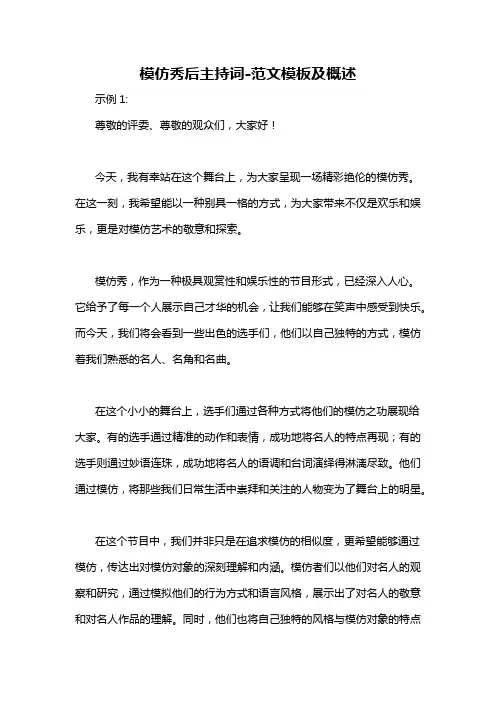 模仿秀后主持词-范文模板及概述

示例 1:

尊敬的评委、尊敬的观众们，大家好！

今天，我有幸站在这个舞台上，为大家呈现一场精彩绝伦的模仿秀。在这一刻，我希望能以一种别具一格的方式，为大家带来不仅是欢乐和娱乐，更是对模仿艺术的敬意和探索。

模仿秀，作为一种极具观赏性和娱乐性的节目形式，已经深入人心。它给予了每一个人展示自己才华的机会，让我们能够在笑声中感受到快乐。而今天，我们将会看到一些出色的选手们，他们以自己独特的方式，模仿着我们熟悉的名人、名角和名曲。

在这个小小的舞台上，选手们通过各种方式将他们的模仿之功展现给大家。有的选手通过精准的动作和表情，成功地将名人的特点再现；有的选手则通过妙语连珠，成功地将名人的语调和台词演绎得淋漓尽致。他们通过模仿，将那些我们日常生活中崇拜和关注的人物变为了舞台上的明星。

在这个节目中，我们并非只是在追求模仿的相似度，更希望能够通过模仿，传达出对模仿对象的深刻理解和内涵。模仿者们以他们对名人的观察和研究，通过模拟他们的行为方式和语言风格，展示出了对名人的敬意和对名人作品的理解。同时，他们也将自己独特的风格与模仿对象的特点